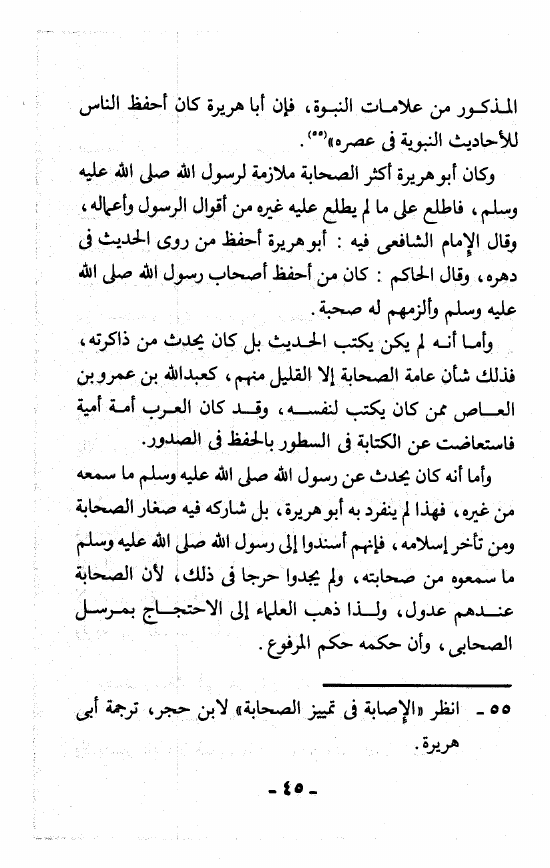 المذكور من علامات النبوة، فإن أبا هريرة كان أحفظ الناس للأحاديث النبوية فى عصره»(٥٥).

وكان أبو هريرة أكثر الصحابة ملازمة لرسول الله صلى الله عليه وسلم، فاطلع على ما لم يطلع عليه غيره من أقوال الرسول وأعماله، وقال الإمام الشافعى فيه : أبو هريرة أحفظ من روى الحديث فى دهره، وقال الحاكم : كان من أحفظ أصحاب رسول الله صلى الله عليه وسلم وألزمهم له صحبة.

وأما أنه لم يكن يكتب الحديث بل كان يحدث من ذاكرته، فذلك شأن عامة الصحابة إلا القليل منهم، كعبدالله بن عمرو بن العاص ممن كان يكتب لنفسه، وقد كان العرب أمة أمية فاستعاضت عن الكتابة فى السطور بالحفظ فى الصدور.

وأما أنه كان يحدث عن رسول الله صلى الله عليه وسلم ما سمعه من غيره، فهذا لم ينفرد به أبو هريرة، بل شاركه فيه صغار الصحابة ومن تأخر إسلامه، فإنهم أسندوا إلى رسول الله صلى الله عليه وسلم ما سمعوه من صحابته، ولم يجدوا حرجا فى ذلك، لأن الصحابة عندهم عدول، ولذا ذهب العلماء إلى الاحتجاج بمرسل الصحابى، وأن حكمه حكم المرفوع.

٥٥ - انظر «الإصابة فى تمييز الصحابة» لابن حجر، ترجمة أبى هريرة.

- ٤٥ -